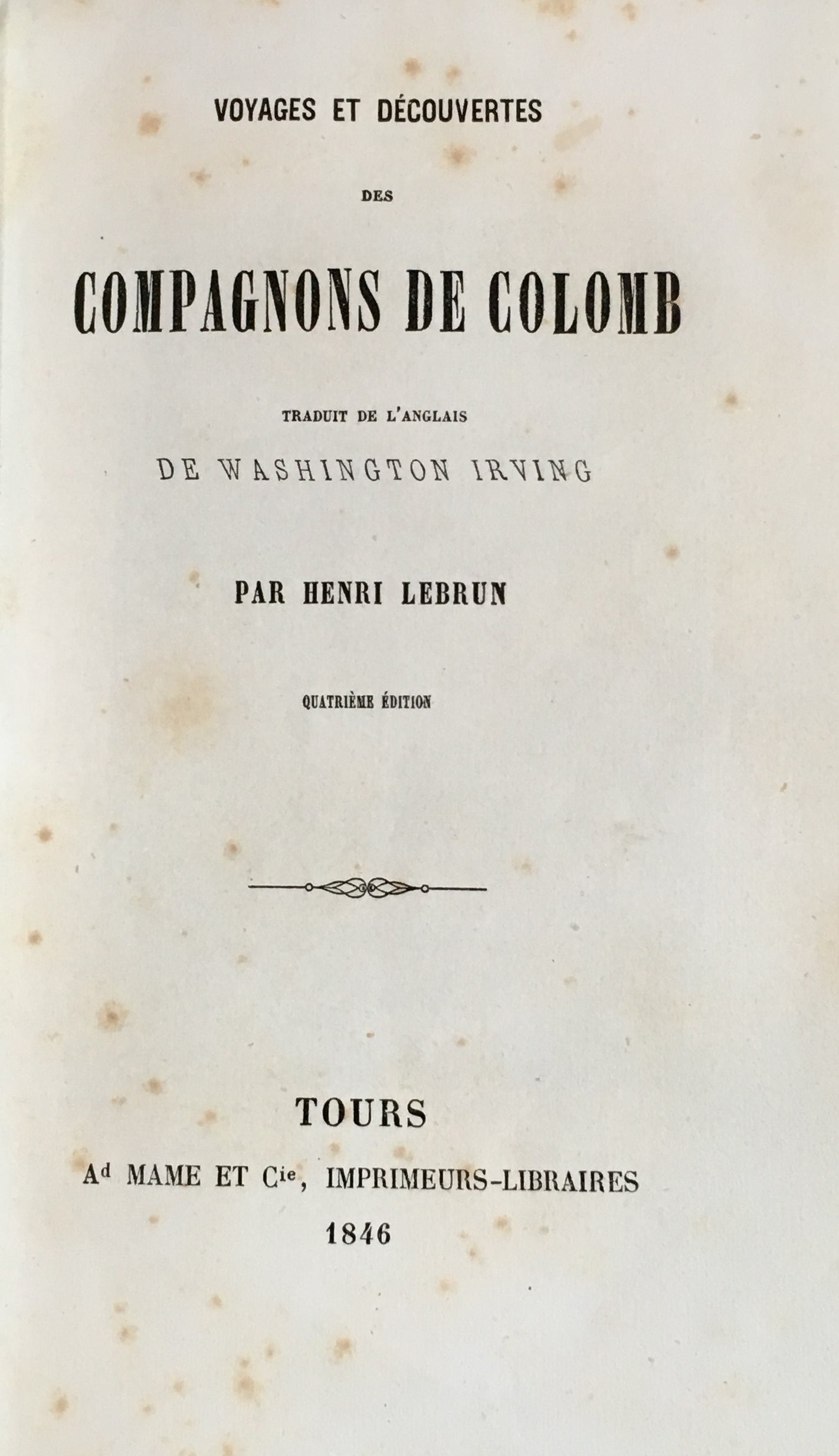 VOYAGES ET DÉCOUVERTES

DES

COMPAGNONS DE COLOMB

TRADUIT DE L'ANGLAIS

DE WASHINGTON IRVING

PAR HENRI LEBRUN

QUATRIÈME ÉDITION

TOURS

Ad MAME ET Cie, IMPRIMEURS-LIBRAIRES

1846